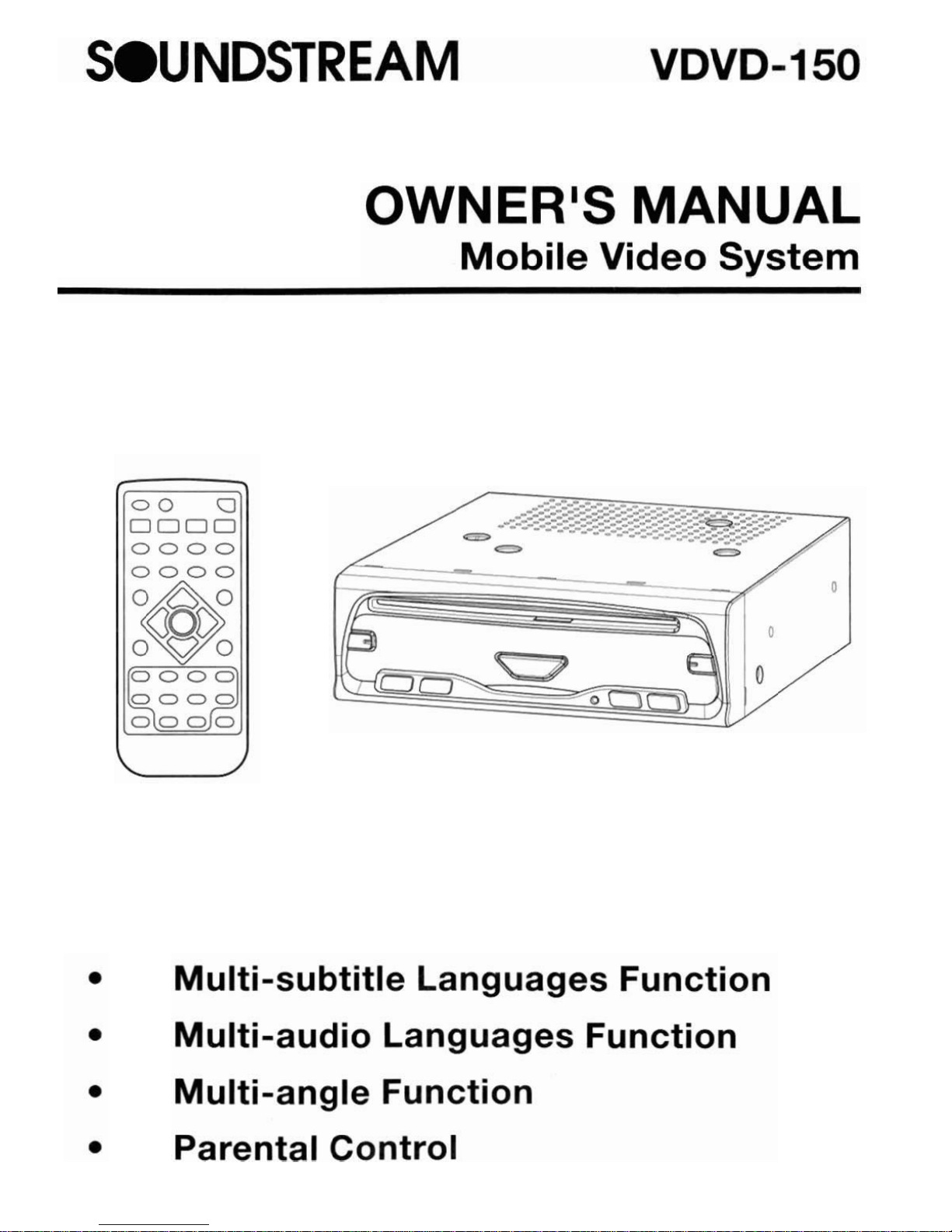 SOUNDSTREAM VDVD-150

OWNER'S MANUAL
Mobile Video System

• Multi-subtitle Languages Function
• Multi-audio Languages Function
• Multi-angle Function
• Parental Control